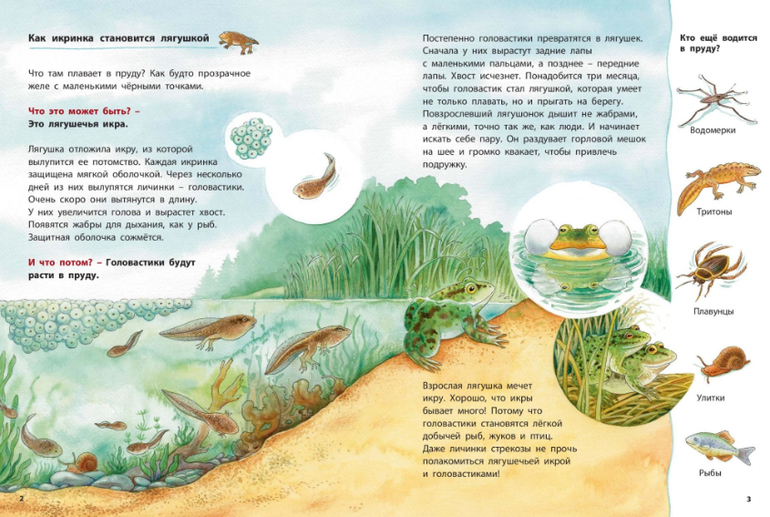 Как икринка становится лягушкой

Что там плавает в пруду? Как будто прозрачное желе с маленькими чёрными точками.

Что это может быть? – Это лягушечья икра.

Лягушка отложила икру, из которой вылупится ее потомство. Каждая икринка защищена мягкой оболочкой. Через несколько дней из них вылупятся личинки – головастики. Очень скоро они вытянутся в длину. У них увеличится голова и вырастет хвост. Появятся жабры для дыхания, как у рыб. Защитная оболочка сожмётся.

И что потом? – Головастики будут расти в пруду.

Постепенно головастики превратятся в лягушек. Сначала у них вырастут задние лапы с маленькими пальцами, а позднее – передние лапы. Хвост исчезнет. Понадобится три месяца, чтобы головастик стал лягушкой, которая умеет не только плавать, но и прыгать на берегу. Повзрослевший лягушонок дышит не жабрами, а лёгкими, точно так же, как люди. И начинает искать себе пару. Он раздувает горловой мешок на шее и громко квакает, чтобы привлечь подружку.

Взрослая лягушка мечет икру. Хорошо, что икры бывает много! Потому что головастики становятся лёгкой добычей рыб, жуков и птиц. Даже личинки стрекозы не прочь полакомиться лягушечьей икрой и головастиками!

Кто ещё водится в пруду?

Водомерки

Тритоны

Плавунцы

Улитки

Рыбы

2

3